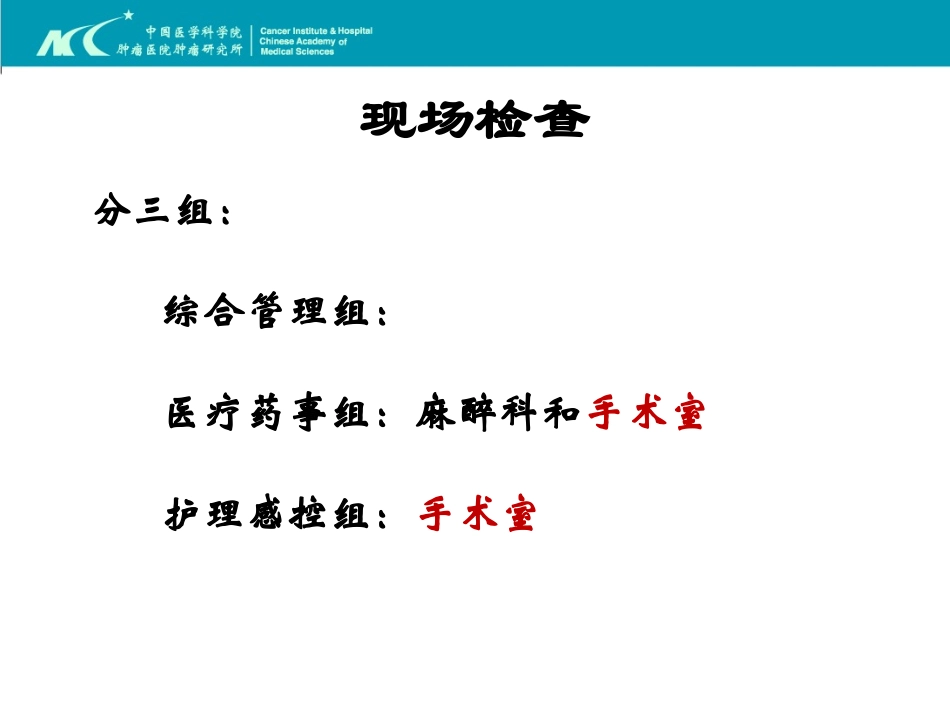 中国医学科学院
肿瘤医院肿瘤研究所
Cancer Institute & Hospital
Chinese Academy of
Medical Sciences

现场检查

分三组：

综合管理组：

医疗药事组：麻醉科和手术室

护理感控组：手术室